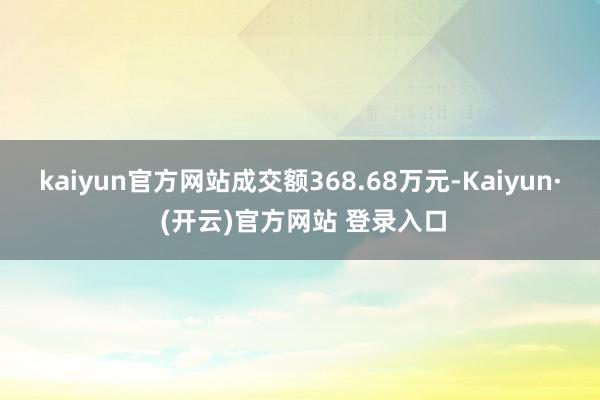 kaiyun官方网站成交额368.68万元-Kaiyun·(开云)官方网站 登录入口